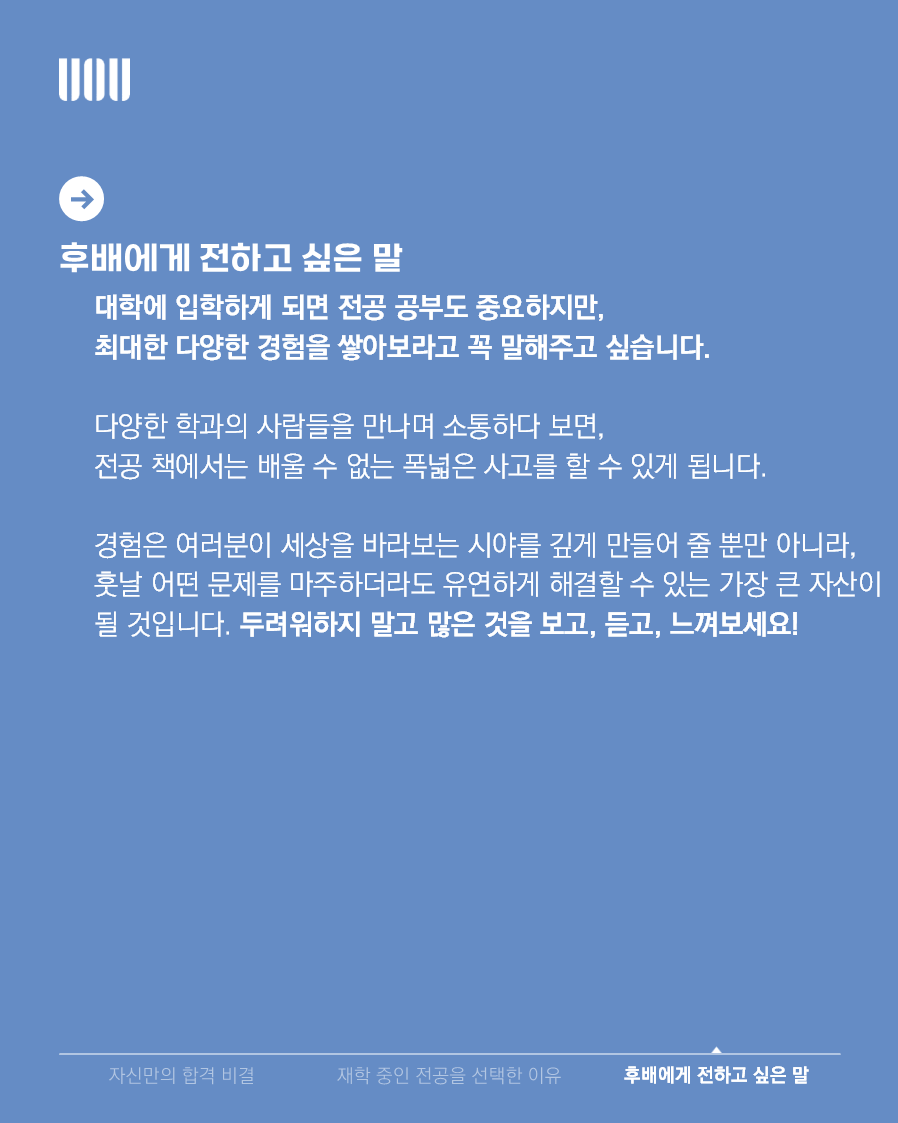 UOU

후배에게 전하고 싶은 말

대학에 입학하게 되면 전공 공부도 중요하지만,
최대한 다양한 경험을 쌓아보라고 꼭 말해주고 싶습니다.

다양한 학과의 사람들을 만나며 소통하다 보면,
전공 책에서는 배울 수 없는 폭넓은 사고를 할 수 있게 됩니다.

경험은 여러분이 세상을 바라보는 시야를 깊게 만들어 줄 뿐만 아니라, 훗날 어떤 문제를 마주하더라도 유연하게 해결할 수 있는 가장 큰 자산이 될 것입니다. 두려워하지 말고 많은 것을 보고, 듣고, 느껴보세요!

자신만의 합격 비결 재학 중인 전공을 선택한 이유 후배에게 전하고 싶은 말